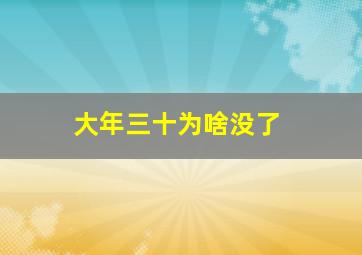 大年三十为啥没了